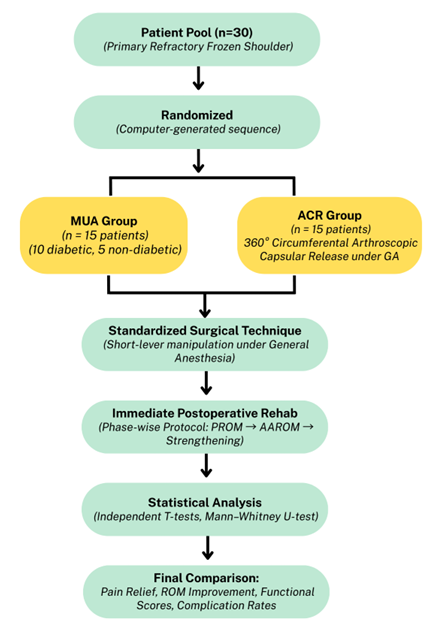 Patient Pool (n=30)
(Primary Refractory Frozen Shoulder)

Randomized
(Computer-generated sequence)

MUA Group
(n = 15 patients)
(10 diabetic, 5 non-diabetic)

ACR Group
(n = 15 patients)
360° Circumferental Arthroscopic Capsular Release under GA

Standardized Surgical Technique
(Short-lever manipulation under General Anesthesia)

Immediate Postoperative Rehab
(Phase-wise Protocol: PROM → AAROM → Strengthening)

Statistical Analysis
(Independent T-tests, Mann–Whitney U-test)

Final Comparison:
Pain Relief, ROM Improvement, Functional Scores, Complication Rates